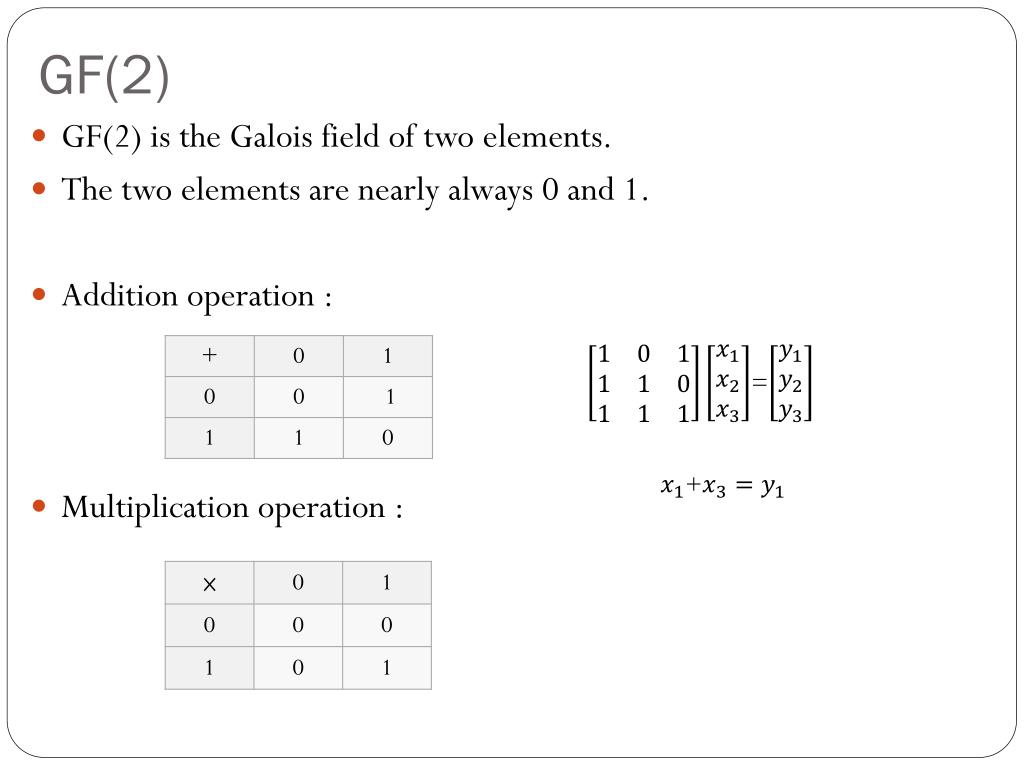 GF(2)

GF(2) is the Galois field of two elements.

The two elements are nearly always 0 and 1.

Addition operation :

| + | 0 | 1 |
|---|---|---|
| 0 | 0 | 1 |
| 1 | 1 | 0 |

$\begin{bmatrix} 1 & 0 & 1 \\ 1 & 1 & 0 \\ 1 & 1 & 1 \end{bmatrix} \begin{bmatrix} x_1 \\ x_2 \\ x_3 \end{bmatrix} = \begin{bmatrix} y_1 \\ y_2 \\ y_3 \end{bmatrix}$

$x_1 + x_3 = y_1$

Multiplication operation :

| × | 0 | 1 |
|---|---|---|
| 0 | 0 | 0 |
| 1 | 0 | 1 |